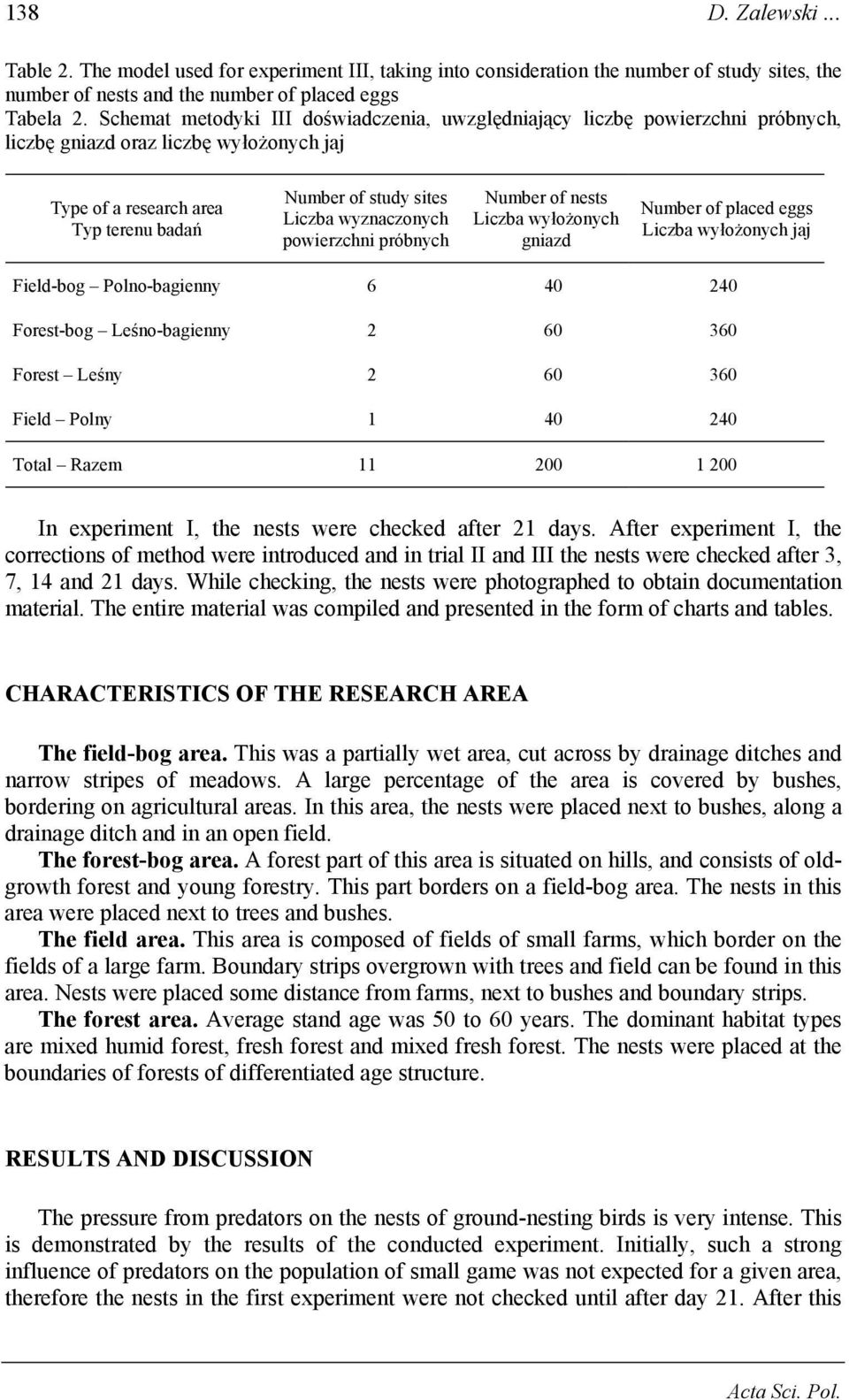 138 D. Zalewski ...

Table 2. The model used for experiment III, taking into consideration the number of study sites, the number of nests and the number of placed eggs
Tabela 2. Schemat metodyki III doświadczenia, uwzględniający liczbę powierzchni próbnych, liczbę gniazd oraz liczbę wyłożonych jaj

| Type of a research area Typ terenu badań | Number of study sites Liczba wyznaczonych powierzchni próbnych | Number of nests Liczba wyłożonych gniazd | Number of placed eggs Liczba wyłożonych jaj |
|---|---|---|---|
| Field-bog – Polno-bagienny | 6 | 40 | 240 |
| Forest-bog – Leśno-bagienny | 2 | 60 | 360 |
| Forest – Leśny | 2 | 60 | 360 |
| Field – Polny | 1 | 40 | 240 |
| Total – Razem | 11 | 200 | 1 200 |

In experiment I, the nests were checked after 21 days. After experiment I, the corrections of method were introduced and in trial II and III the nests were checked after 3, 7, 14 and 21 days. While checking, the nests were photographed to obtain documentation material. The entire material was compiled and presented in the form of charts and tables.

CHARACTERISTICS OF THE RESEARCH AREA

The field-bog area. This was a partially wet area, cut across by drainage ditches and narrow stripes of meadows. A large percentage of the area is covered by bushes, bordering on agricultural areas. In this area, the nests were placed next to bushes, along a drainage ditch and in an open field.
The forest-bog area. A forest part of this area is situated on hills, and consists of old-growth forest and young forestry. This part borders on a field-bog area. The nests in this area were placed next to trees and bushes.
The field area. This area is composed of fields of small farms, which border on the fields of a large farm. Boundary strips overgrown with trees and field can be found in this area. Nests were placed some distance from farms, next to bushes and boundary strips.
The forest area. Average stand age was 50 to 60 years. The dominant habitat types are mixed humid forest, fresh forest and mixed fresh forest. The nests were placed at the boundaries of forests of differentiated age structure.

RESULTS AND DISCUSSION

The pressure from predators on the nests of ground-nesting birds is very intense. This is demonstrated by the results of the conducted experiment. Initially, such a strong influence of predators on the population of small game was not expected for a given area, therefore the nests in the first experiment were not checked until after day 21. After this

Acta Sci. Pol.